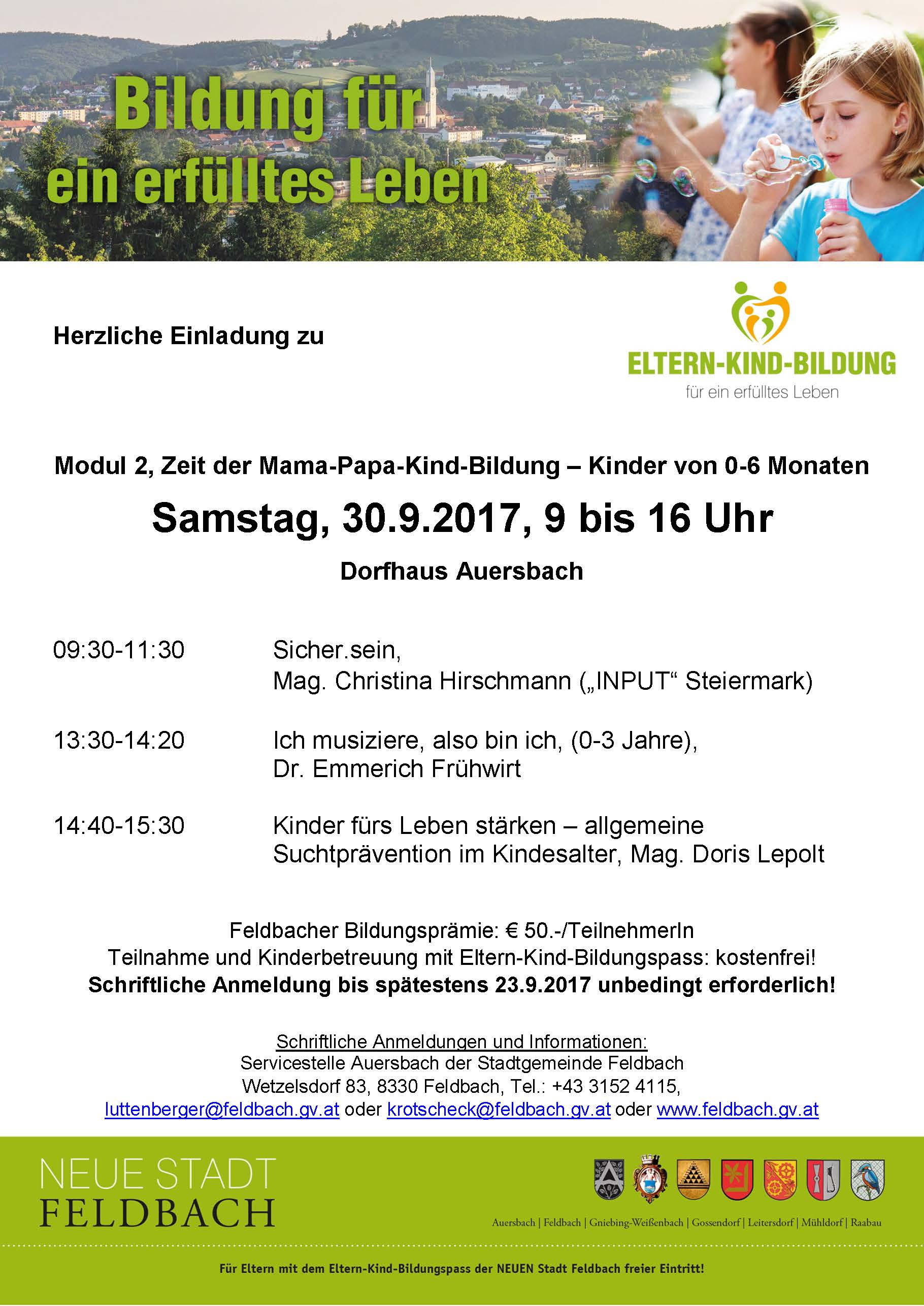 Bildung für
ein erfülltes Leben

Herzliche Einladung zu

ELTERN-KIND-BILDUNG
für ein erfülltes Leben

Modul 2, Zeit der Mama-Papa-Kind-Bildung – Kinder von 0-6 Monaten

Samstag, 30.9.2017, 9 bis 16 Uhr

Dorfhaus Auersbach

09:30-11:30 Sicher.sein,
Mag. Christina Hirschmann („INPUT“ Steiermark)

13:30-14:20 Ich musiziere, also bin ich, (0-3 Jahre),
Dr. Emmerich Frühwirt

14:40-15:30 Kinder fürs Leben stärken – allgemeine
Suchtprävention im Kindesalter, Mag. Doris Lepolt

Feldbacher Bildungsprämie: € 50.-/TeilnehmerIn
Teilnahme und Kinderbetreuung mit Eltern-Kind-Bildungspass: kostenfrei!
Schriftliche Anmeldung bis spätestens 23.9.2017 unbedingt erforderlich!

Schriftliche Anmeldungen und Informationen:
Servicestelle Auersbach der Stadtgemeinde Feldbach
Wetzelsdorf 83, 8330 Feldbach, Tel.: +43 3152 4115,
luttenberger@feldbach.gv.at oder krotscheck@feldbach.gv.at oder www.feldbach.gv.at

NEUE STADT
FELDBACH

Auersbach | Feldbach | Gniebing-Weißenbach | Gossendorf | Leitersdorf | Mühldorf | Raabau

Für Eltern mit dem Eltern-Kind-Bildungspass der NEUEN Stadt Feldbach freier Eintritt!